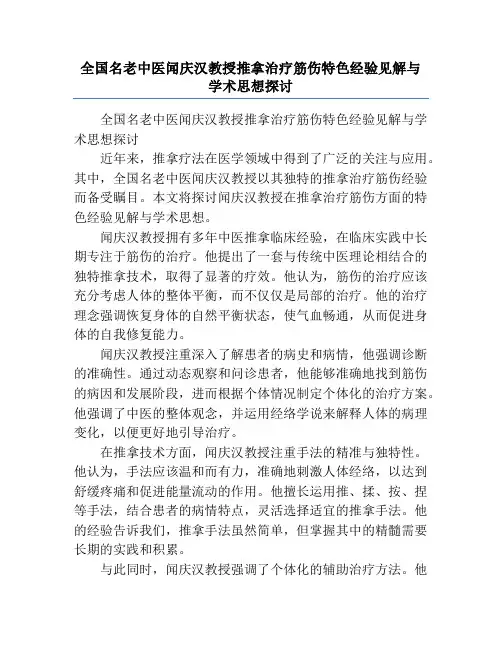 全国名老中医闻庆汉教授推拿治疗筋伤特色经验见解与学术思想探讨

全国名老中医闻庆汉教授推拿治疗筋伤特色经验见解与学术思想探讨

近年来，推拿疗法在医学领域中得到了广泛的关注与应用。其中，全国名老中医闻庆汉教授以其独特的推拿治疗筋伤经验而备受瞩目。本文将探讨闻庆汉教授在推拿治疗筋伤方面的特色经验见解与学术思想。

闻庆汉教授拥有多年中医推拿临床经验，在临床实践中长期专注于筋伤的治疗。他提出了一套与传统中医理论相结合的独特推拿技术，取得了显著的疗效。他认为，筋伤的治疗应该充分考虑人体的整体平衡，而不仅仅是局部的治疗。他的治疗理念强调恢复身体的自然平衡状态，使气血畅通，从而促进身体的自我修复能力。

闻庆汉教授注重深入了解患者的病史和病情，他强调诊断的准确性。通过动态观察和问诊患者，他能够准确地找到筋伤的病因和发展阶段，进而根据个体情况制定个体化的治疗方案。他强调了中医的整体观念，并运用经络学说来解释人体的病理变化，以便更好地引导治疗。

在推拿技术方面，闻庆汉教授注重手法的精准与独特性。他认为，手法应该温和而有力，准确地刺激人体经络，以达到舒缓疼痛和促进能量流动的作用。他擅长运用推、揉、按、捏等手法，结合患者的病情特点，灵活选择适宜的推拿手法。他的经验告诉我们，推拿手法虽然简单，但掌握其中的精髓需要长期的实践和积累。

与此同时，闻庆汉教授强调了个体化的辅助治疗方法。他